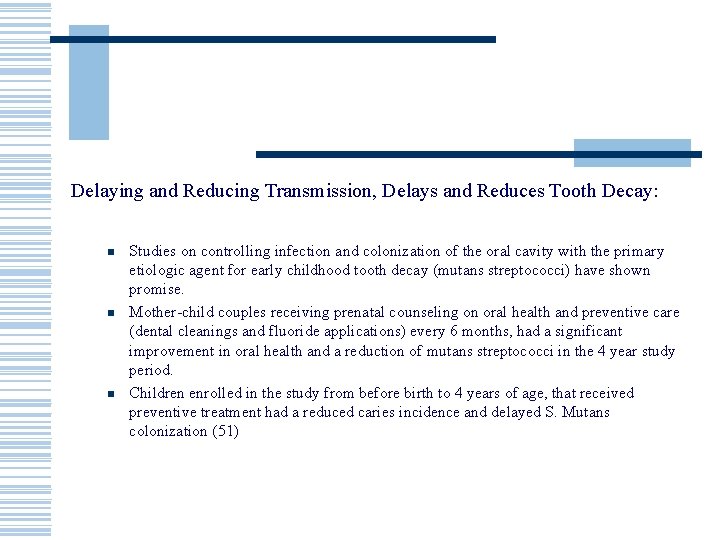 Delaying and Reducing Transmission, Delays and Reduces Tooth Decay:

- Studies on controlling infection and colonization of the oral cavity with the primary etiologic agent for early childhood tooth decay (mutans streptococci) have shown promise.
- Mother-child couples receiving prenatal counseling on oral health and preventive care (dental cleanings and fluoride applications) every 6 months, had a significant improvement in oral health and a reduction of mutans streptococci in the 4 year study period.
- Children enrolled in the study from before birth to 4 years of age, that received preventive treatment had a reduced caries incidence and delayed S. Mutans colonization (51)